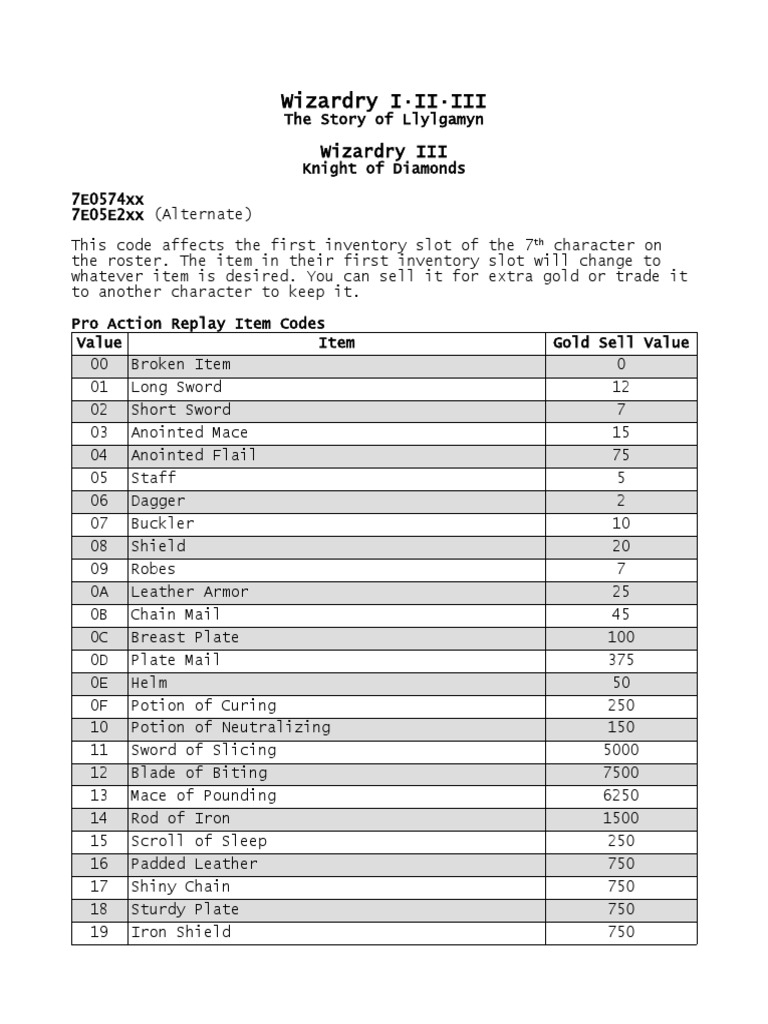 Wizardry I·II·III
The Story of Llylgamyn

Wizardry III
Knight of Diamonds

7E0574xx
7E05E2xx (Alternate)

This code affects the first inventory slot of the 7$^{th}$ character on the roster. The item in their first inventory slot will change to whatever item is desired. You can sell it for extra gold or trade it to another character to keep it.

Pro Action Replay Item Codes

| Value | Item | Gold Sell Value |
|---|---|---|
| 00 | Broken Item | 0 |
| 01 | Long Sword | 12 |
| 02 | Short Sword | 7 |
| 03 | Anointed Mace | 15 |
| 04 | Anointed Flail | 75 |
| 05 | Staff | 5 |
| 06 | Dagger | 2 |
| 07 | Buckler | 10 |
| 08 | Shield | 20 |
| 09 | Robes | 7 |
| 0A | Leather Armor | 25 |
| 0B | Chain Mail | 45 |
| 0C | Breast Plate | 100 |
| 0D | Plate Mail | 375 |
| 0E | Helm | 50 |
| 0F | Potion of Curing | 250 |
| 10 | Potion of Neutralizing | 150 |
| 11 | Sword of Slicing | 5000 |
| 12 | Blade of Biting | 7500 |
| 13 | Mace of Pounding | 6250 |
| 14 | Rod of Iron | 1500 |
| 15 | Scroll of Sleep | 250 |
| 16 | Padded Leather | 750 |
| 17 | Shiny Chain | 750 |
| 18 | Sturdy Plate | 750 |
| 19 | Iron Shield | 750 |